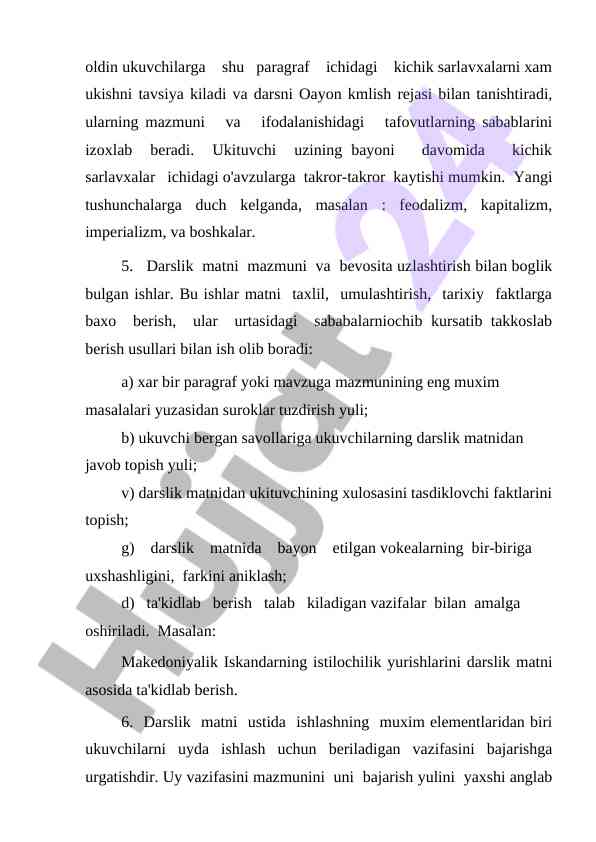 oldin ukuvchilarga shu paragraf ichidagi kichik sarlavxalarni xam ukishni tavsiya kiladi va darsni Oayon kmlish rejasi bilan tanishtiradi, ularning mazmuni va ifodalanishidagi tafovutlarning sabablarini izoxlab beradi. Ukituvchi uzining bayoni davomida kichik sarlavxalar ichidagi o'avzularga takror-takror kaytishi mumkin. Yangi tushunchalarga duch kelganda, masalan : feodalizm, kapitalizm, imperializm, va boshkalar.

5. Darslik matni mazmuni va bevosita uzlashtirish bilan boglik bulgan ishlar. Bu ishlar matni taxlil, umulashtirish, tarixiy faktlarga baxo berish, ular urtasidagi sababalarniochib kursatib takkoslab berish usullari bilan ish olib boradi:

a) xar bir paragraf yoki mavzuga mazmunining eng muxim masalalari yuzasidan suroklar tuzdirish yuli;

b) ukuvchi bergan savollariga ukuvchilarning darslik matnidan javob topish yuli;

v) darslik matnidan ukituvchining xulosasini tasdiklovchi faktlarini topish;

g) darslik matnida bayon etilgan vokealarning bir-biriga uxshashligini, farkini aniklash;

d) ta'kidlab berish talab kiladigan vazifalar bilan amalga oshiriladi. Masalan:

Makedoniyalik Iskandarning istilochilik yurishlarini darslik matni asosida ta'kidlab berish.

6. Darslik matni ustida ishlashning muxim elementlaridan biri ukuvchilarni uyda ishlash uchun beriladigan vazifasini bajarishga urgatishdir. Uy vazifasini mazmunini uni bajarish yulini yaxshi anglab

Hujjat 24